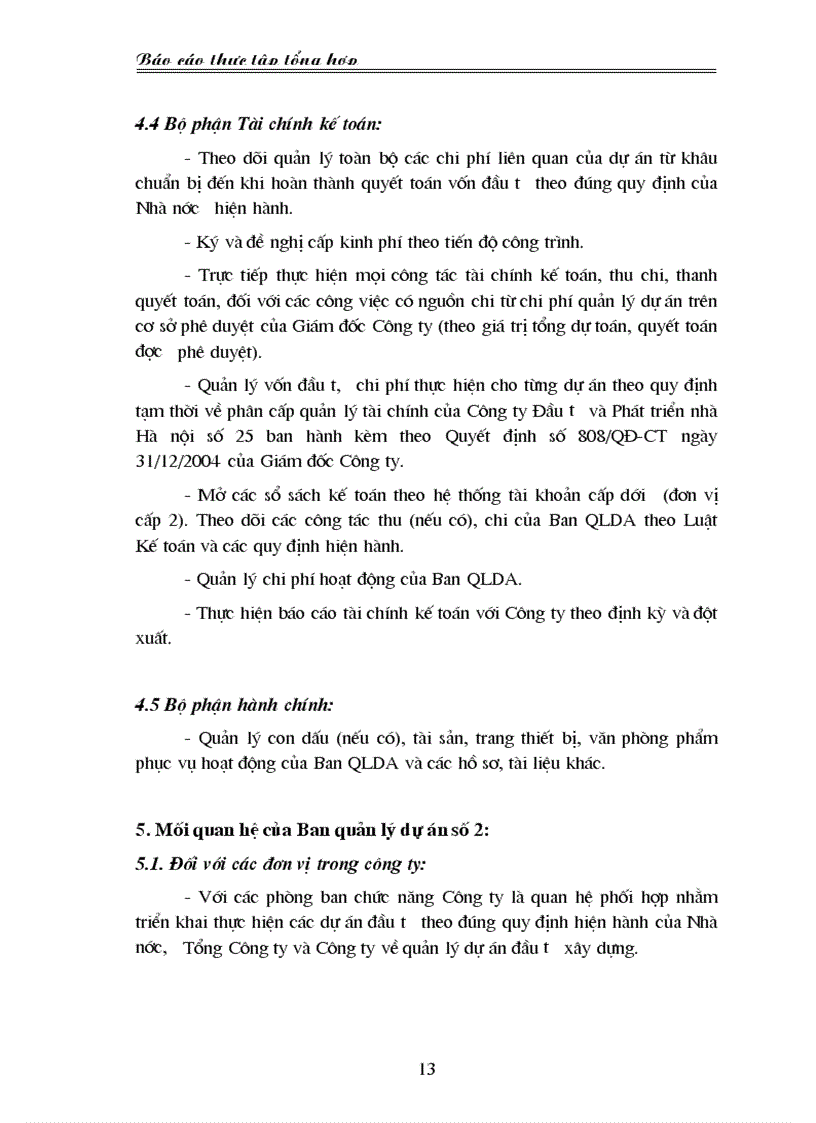 Báo cáo thực tập tổng hợp

4.4 Bộ phận Tài chính kế toán:

- Theo dõi quản lý toàn bộ các chi phí liên quan của dự án từ khâu chuẩn bị đến khi hoàn thành quyết toán vốn đầu t theo đúng quy định của Nhà nớc hiện hành.

- Ký và đề nghị cấp kinh phí theo tiến độ công trình.

- Trực tiếp thực hiện mọi công tác tài chính kế toán, thu chi, thanh quyết toán, đối với các công việc có nguồn chi từ chi phí quản lý dự án trên cơ sở phê duyệt của Giám đốc Công ty (theo giá trị tổng dự toán, quyết toán đợc phê duyệt).

- Quản lý vốn đầu t, chi phí thực hiện cho từng dự án theo quy định tạm thời về phân cấp quản lý tài chính của Công ty Đầu t và Phát triển nhà Hà nội số 25 ban hành kèm theo Quyết định số 808/QĐ-CT ngày 31/12/2004 của Giám đốc Công ty.

- Mở các sổ sách kế toán theo hệ thống tài khoản cấp dới (đơn vị cấp 2). Theo dõi các công tác thu (nếu có), chi của Ban QLDA theo Luật Kế toán và các quy định hiện hành.

- Quản lý chi phí hoạt động của Ban QLDA.

- Thực hiện báo cáo tài chính kế toán với Công ty theo định kỳ và đột xuất.

4.5 Bộ phận hành chính:

- Quản lý con dấu (nếu có), tài sản, trang thiết bị, văn phòng phẩm phục vụ hoạt động của Ban QLDA và các hồ sơ, tài liệu khác.

5. Mối quan hệ của Ban quản lý dự án số 2:

5.1. Đối với các đơn vị trong công ty:

- Với các phòng ban chức năng Công ty là quan hệ phối hợp nhằm triển khai thực hiện các dự án đầu t theo đúng quy định hiện hành của Nhà nớc, Tổng Công ty và Công ty về quản lý dự án đầu t xây dựng.

13